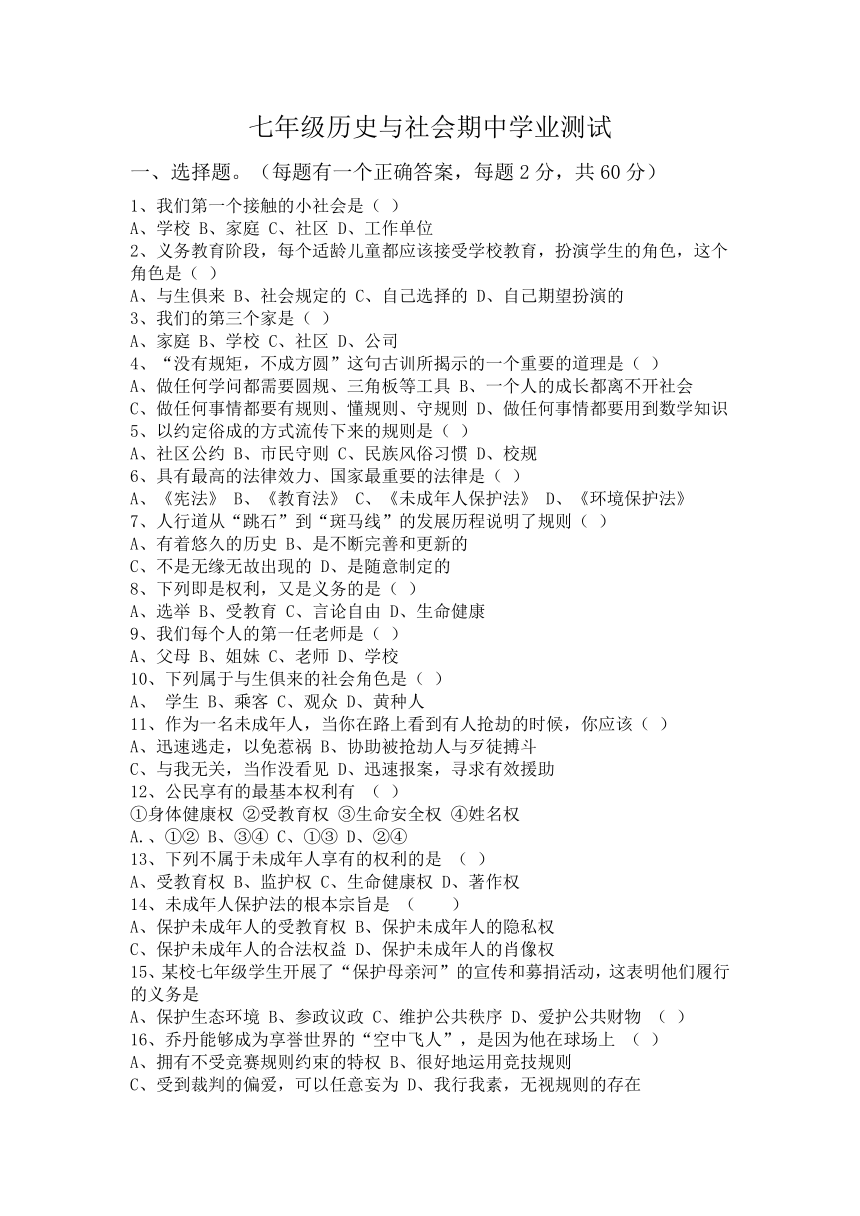 七年级历史与社会期中学业测试

一、选择题。（每题有一个正确答案，每题 2 分，共 60 分）

1、我们第一个接触的小社会是（ ）
A、学校 B、家庭 C、社区 D、工作单位
2、义务教育阶段，每个适龄儿童都应该接受学校教育，扮演学生的角色，这个角色是（ ）
A、与生俱来 B、社会规定的 C、自己选择的 D、自己期望扮演的
3、我们的第三个家是（ ）
A、家庭 B、学校 C、社区 D、公司
4、“没有规矩，不成方圆”这句古训所揭示的一个重要的道理是（ ）
A、做任何学问都需要圆规、三角板等工具 B、一个人的成长都离不开社会
C、做任何事情都要有规则、懂规则、守规则 D、做任何事情都要用到数学知识
5、以约定俗成的方式流传下来的规则是（ ）
A、社区公约 B、市民守则 C、民族风俗习惯 D、校规
6、具有最高的法律效力、国家最重要的法律是（ ）
A、《宪法》 B、《教育法》 C、《未成年人保护法》 D、《环境保护法》
7、人行道从“跳石”到“斑马线”的发展历程说明了规则（ ）
A、有着悠久的历史 B、是不断完善和更新的
C、不是无缘无故出现的 D、是随意制定的
8、下列即是权利，又是义务的是（ ）
A、选举 B、受教育 C、言论自由 D、生命健康
9、我们每个人的第一任老师是（ ）
A、父母 B、姐妹 C、老师 D、学校
10、下列属于与生俱来的社会角色是（ ）
A、 学生 B、乘客 C、观众 D、黄种人
11、作为一名未成年人，当你在路上看到有人抢劫的时候，你应该（ ）
A、迅速逃走，以免惹祸 B、协助被抢劫人与歹徒搏斗
C、与我无关，当作没看见 D、迅速报案，寻求有效援助
12、公民享有的最基本权利有 （ ）
①身体健康权 ②受教育权 ③生命安全权 ④姓名权
A.、①② B、③④ C、①③ D、②④
13、下列不属于未成年人享有的权利的是 （ ）
A、受教育权 B、监护权 C、生命健康权 D、著作权
14、未成年人保护法的根本宗旨是 （ ）
A、保护未成年人的受教育权 B、保护未成年人的隐私权
C、保护未成年人的合法权益 D、保护未成年人的肖像权
15、某校七年级学生开展了“保护母亲河”的宣传和募捐活动，这表明他们履行的义务是
A、保护生态环境 B、参政议政 C、维护公共秩序 D、爱护公共财物 （ ）
16、乔丹能够成为享誉世界的“空中飞人”，是因为他在球场上 （ ）
A、拥有不受竞赛规则约束的特权 B、很好地运用竞技规则
C、受到裁判的偏爱，可以任意妄为 D、我行我素，无视规则的存在